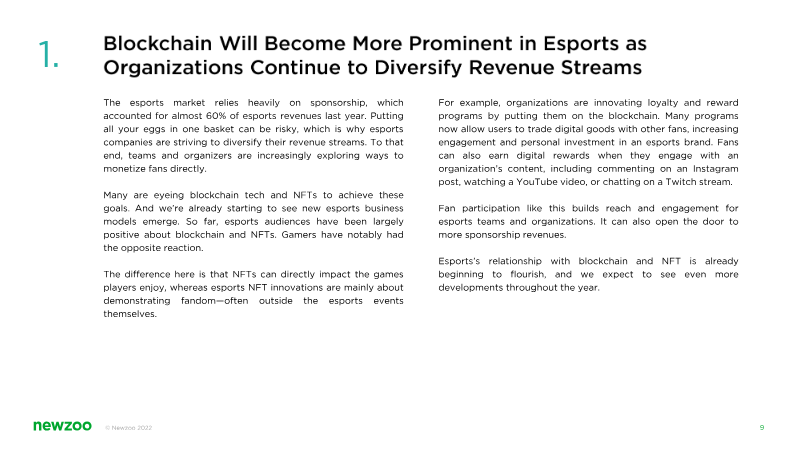 1.

Blockchain Will Become More Prominent in Esports as Organizations Continue to Diversify Revenue Streams

The esports market relies heavily on sponsorship, which accounted for almost 60% of esports revenues last year. Putting all your eggs in one basket can be risky, which is why esports companies are striving to diversify their revenue streams. To that end, teams and organizers are increasingly exploring ways to monetize fans directly.

Many are eyeing blockchain tech and NFTs to achieve these goals. And we're already starting to see new esports business models emerge. So far, esports audiences have been largely positive about blockchain and NFTs. Gamers have notably had the opposite reaction.

The difference here is that NFTs can directly impact the games players enjoy, whereas esports NFT innovations are mainly about demonstrating fandom—often outside the esports events themselves.

For example, organizations are innovating loyalty and reward programs by putting them on the blockchain. Many programs now allow users to trade digital goods with other fans, increasing engagement and personal investment in an esports brand. Fans can also earn digital rewards when they engage with an organization's content, including commenting on an Instagram post, watching a YouTube video, or chatting on a Twitch stream.

Fan participation like this builds reach and engagement for esports teams and organizations. It can also open the door to more sponsorship revenues.

Esports's relationship with blockchain and NFT is already beginning to flourish, and we expect to see even more developments throughout the year.

newzoo © Newzoo 2022

9